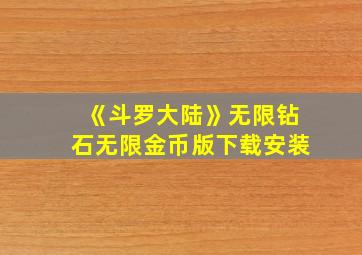 《斗罗大陆》无限钻石无限金币版下载安装